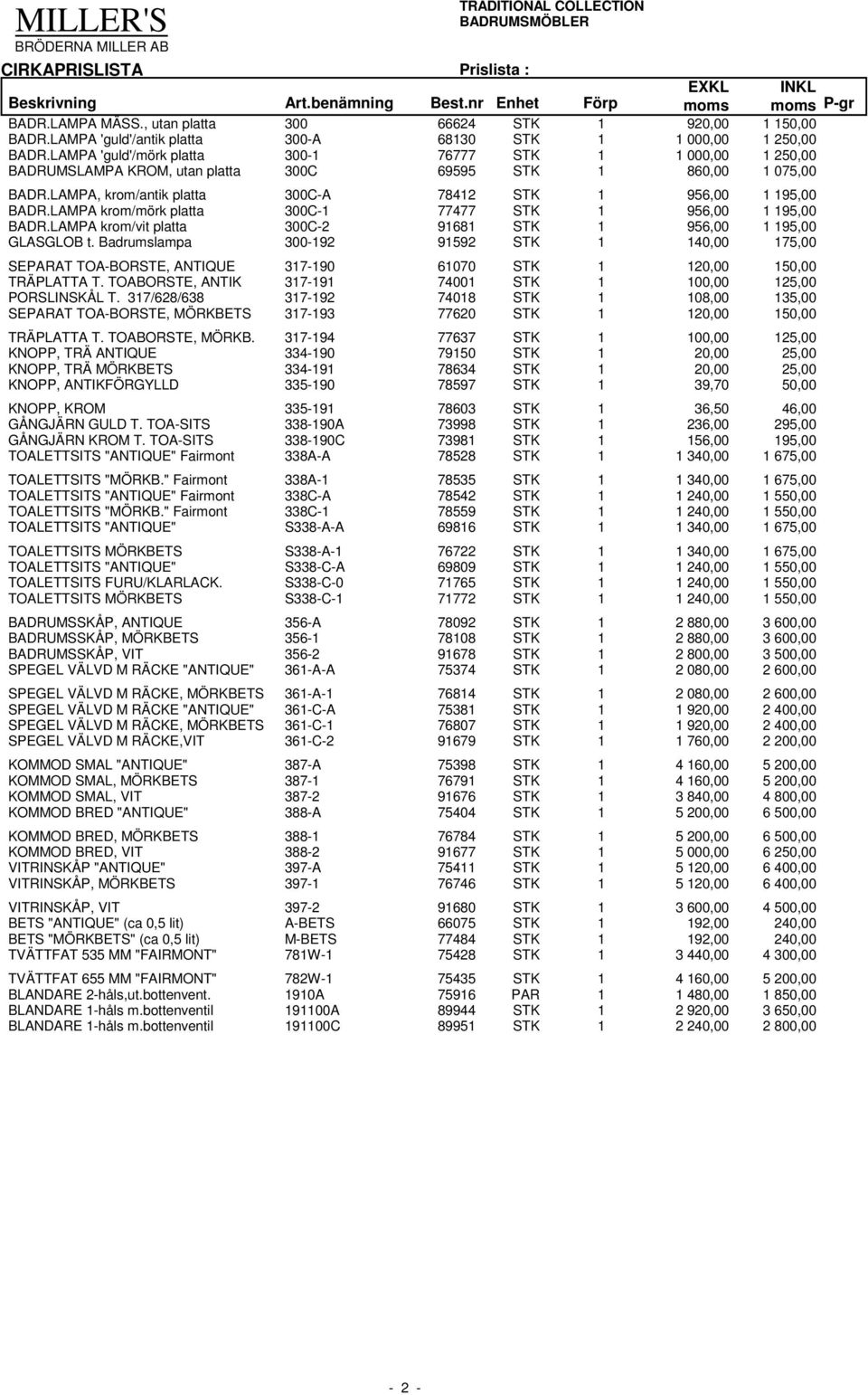 MILLER'S
BRÖDERNA MILLER AB

TRADITIONAL COLLECTION
BADRUMSMÖBLER

CIRKAPRISLISTA

Prislista :

| Beskrivning | Art.benämning | Best.nr | Enhet | Förp | EXKL moms | INKL moms | P-gr |
|---|---|---|---|---|---|---|---|
| BADR.LAMPA MÄSS., utan platta | 300 | 66624 | STK | 1 | 920,00 | 1 150,00 | |
| BADR.LAMPA 'guld'/antik platta | 300-A | 68130 | STK | 1 | 1 000,00 | 1 250,00 | |
| BADR.LAMPA 'guld'/mörk platta | 300-1 | 76777 | STK | 1 | 1 000,00 | 1 250,00 | |
| BADRUMSLAMPA KROM, utan platta | 300C | 69595 | STK | 1 | 860,00 | 1 075,00 | |
| BADR.LAMPA, krom/antik platta | 300C-A | 78412 | STK | 1 | 956,00 | 1 195,00 | |
| BADR.LAMPA krom/mörk platta | 300C-1 | 77477 | STK | 1 | 956,00 | 1 195,00 | |
| BADR.LAMPA krom/vit platta | 300C-2 | 91681 | STK | 1 | 956,00 | 1 195,00 | |
| GLASGLOB t. Badrumslampa | 300-192 | 91592 | STK | 1 | 140,00 | 175,00 | |
| SEPARAT TOA-BORSTE, ANTIQUE | 317-190 | 61070 | STK | 1 | 120,00 | 150,00 | |
| TRÄPLATTA T. TOABORSTE, ANTIK | 317-191 | 74001 | STK | 1 | 100,00 | 125,00 | |
| PORSLINSKÅL T. 317/628/638 | 317-192 | 74018 | STK | 1 | 108,00 | 135,00 | |
| SEPARAT TOA-BORSTE, MÖRKBETS | 317-193 | 77620 | STK | 1 | 120,00 | 150,00 | |
| TRÄPLATTA T. TOABORSTE, MÖRKB. | 317-194 | 77637 | STK | 1 | 100,00 | 125,00 | |
| KNOPP, TRÄ ANTIQUE | 334-190 | 79150 | STK | 1 | 20,00 | 25,00 | |
| KNOPP, TRÄ MÖRKBETS | 334-191 | 78634 | STK | 1 | 20,00 | 25,00 | |
| KNOPP, ANTIKFÖRGYLLD | 335-190 | 78597 | STK | 1 | 39,70 | 50,00 | |
| KNOPP, KROM | 335-191 | 78603 | STK | 1 | 36,50 | 46,00 | |
| GÅNGJÄRN GULD T. TOA-SITS | 338-190A | 73998 | STK | 1 | 236,00 | 295,00 | |
| GÅNGJÄRN KROM T. TOA-SITS | 338-190C | 73981 | STK | 1 | 156,00 | 195,00 | |
| TOALETTSITS "ANTIQUE" Fairmont | 338A-A | 78528 | STK | 1 | 1 340,00 | 1 675,00 | |
| TOALETTSITS "MÖRKB." Fairmont | 338A-1 | 78535 | STK | 1 | 1 340,00 | 1 675,00 | |
| TOALETTSITS "ANTIQUE" Fairmont | 338C-A | 78542 | STK | 1 | 1 240,00 | 1 550,00 | |
| TOALETTSITS "MÖRKB." Fairmont | 338C-1 | 78559 | STK | 1 | 1 240,00 | 1 550,00 | |
| TOALETTSITS "ANTIQUE" | S338-A-A | 69816 | STK | 1 | 1 340,00 | 1 675,00 | |
| TOALETTSITS MÖRKBETS | S338-A-1 | 76722 | STK | 1 | 1 340,00 | 1 675,00 | |
| TOALETTSITS "ANTIQUE" | S338-C-A | 69809 | STK | 1 | 1 240,00 | 1 550,00 | |
| TOALETTSITS FURU/KLARLACK. | S338-C-0 | 71765 | STK | 1 | 1 240,00 | 1 550,00 | |
| TOALETTSITS MÖRKBETS | S338-C-1 | 71772 | STK | 1 | 1 240,00 | 1 550,00 | |
| BADRUMSSKÅP, ANTIQUE | 356-A | 78092 | STK | 1 | 2 880,00 | 3 600,00 | |
| BADRUMSSKÅP, MÖRKBETS | 356-1 | 78108 | STK | 1 | 2 880,00 | 3 600,00 | |
| BADRUMSSKÅP, VIT | 356-2 | 91678 | STK | 1 | 2 800,00 | 3 500,00 | |
| SPEGEL VÄLVD M RÄCKE "ANTIQUE" | 361-A-A | 75374 | STK | 1 | 2 080,00 | 2 600,00 | |
| SPEGEL VÄLVD M RÄCKE, MÖRKBETS | 361-A-1 | 76814 | STK | 1 | 2 080,00 | 2 600,00 | |
| SPEGEL VÄLVD M RÄCKE "ANTIQUE" | 361-C-A | 75381 | STK | 1 | 1 920,00 | 2 400,00 | |
| SPEGEL VÄLVD M RÄCKE, MÖRKBETS | 361-C-1 | 76807 | STK | 1 | 1 920,00 | 2 400,00 | |
| SPEGEL VÄLVD M RÄCKE,VIT | 361-C-2 | 91679 | STK | 1 | 1 760,00 | 2 200,00 | |
| KOMMOD SMAL "ANTIQUE" | 387-A | 75398 | STK | 1 | 4 160,00 | 5 200,00 | |
| KOMMOD SMAL, MÖRKBETS | 387-1 | 76791 | STK | 1 | 4 160,00 | 5 200,00 | |
| KOMMOD SMAL, VIT | 387-2 | 91676 | STK | 1 | 3 840,00 | 4 800,00 | |
| KOMMOD BRED "ANTIQUE" | 388-A | 75404 | STK | 1 | 5 200,00 | 6 500,00 | |
| KOMMOD BRED, MÖRKBETS | 388-1 | 76784 | STK | 1 | 5 200,00 | 6 500,00 | |
| KOMMOD BRED, VIT | 388-2 | 91677 | STK | 1 | 5 000,00 | 6 250,00 | |
| VITRINSKÅP "ANTIQUE" | 397-A | 75411 | STK | 1 | 5 120,00 | 6 400,00 | |
| VITRINSKÅP, MÖRKBETS | 397-1 | 76746 | STK | 1 | 5 120,00 | 6 400,00 | |
| VITRINSKÅP, VIT | 397-2 | 91680 | STK | 1 | 3 600,00 | 4 500,00 | |
| BETS "ANTIQUE" (ca 0,5 lit) | A-BETS | 66075 | STK | 1 | 192,00 | 240,00 | |
| BETS "MÖRKBETS" (ca 0,5 lit) | M-BETS | 77484 | STK | 1 | 192,00 | 240,00 | |
| TVÄTTFAT 535 MM "FAIRMONT" | 781W-1 | 75428 | STK | 1 | 3 440,00 | 4 300,00 | |
| TVÄTTFAT 655 MM "FAIRMONT" | 782W-1 | 75435 | STK | 1 | 4 160,00 | 5 200,00 | |
| BLANDARE 2-håls,ut.bottenvent. | 1910A | 75916 | PAR | 1 | 1 480,00 | 1 850,00 | |
| BLANDARE 1-håls m.bottenventil | 191100A | 89944 | STK | 1 | 2 920,00 | 3 650,00 | |
| BLANDARE 1-håls m.bottenventil | 191100C | 89951 | STK | 1 | 2 240,00 | 2 800,00 | |

- 2 -